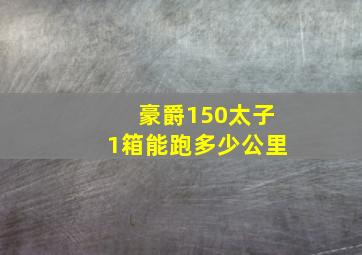 豪爵150太子
1箱能跑多少公里